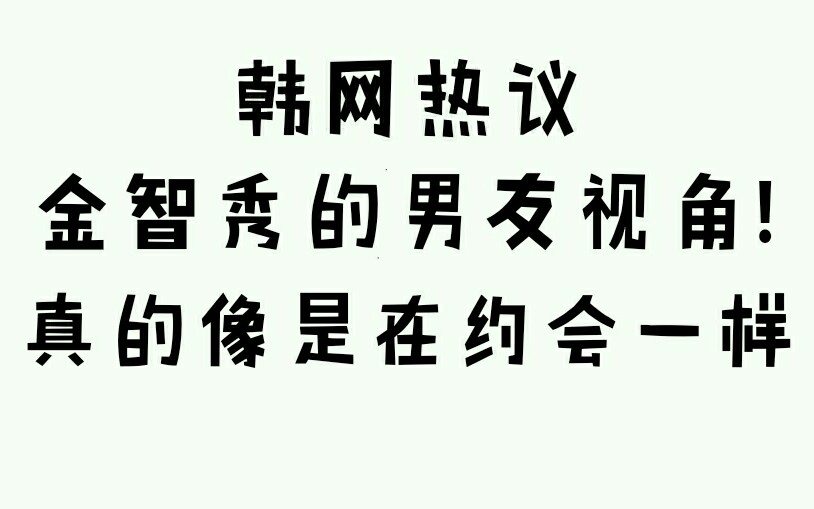 韩网热议
金智秀的男友视角!
真的像是在约会一样